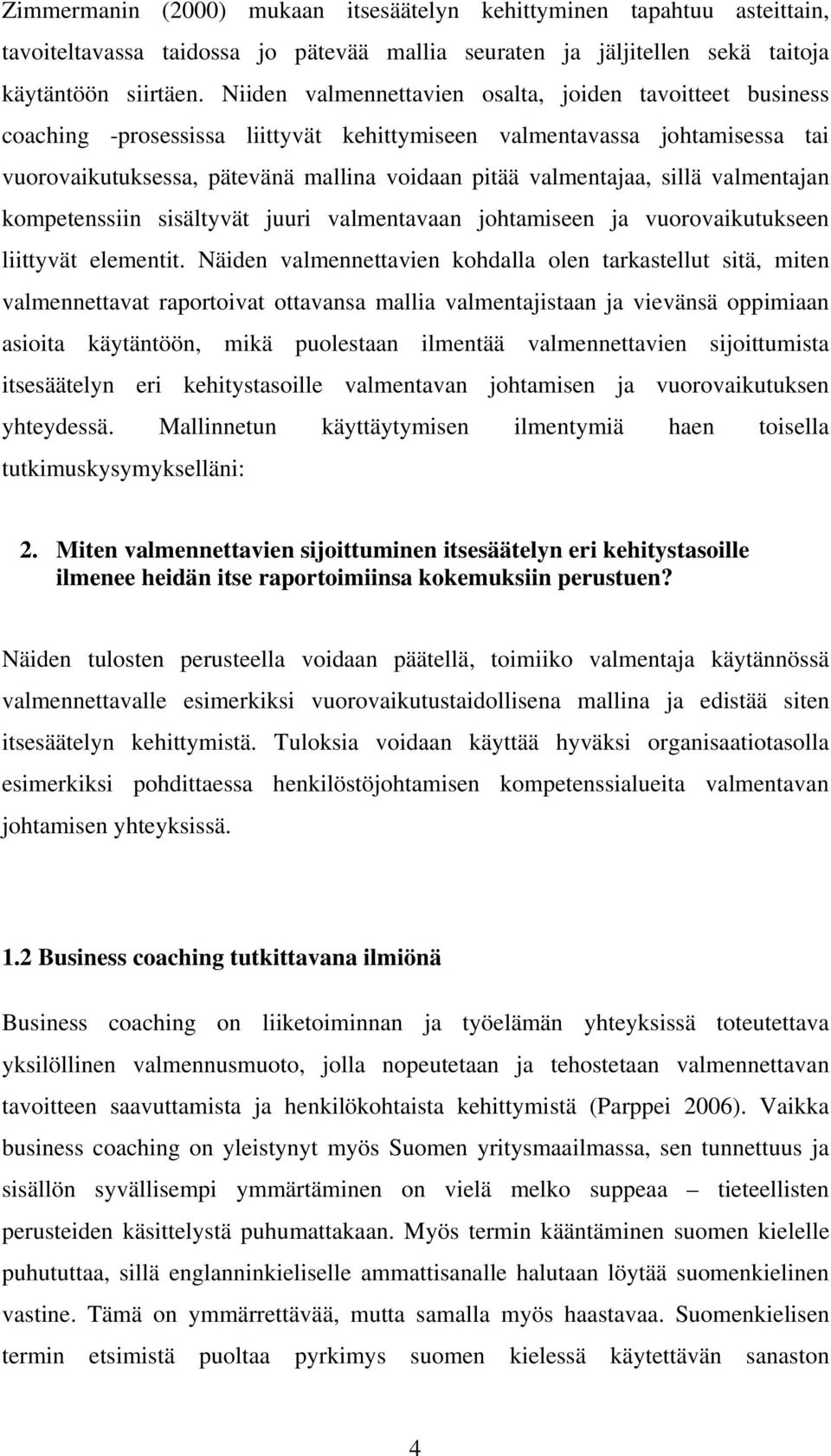 Zimmermanin (2000) mukaan itsesäätelyn kehittyminen tapahtuu asteittain, tavoiteltavassa taidossa jo pätevää mallia seuraten ja jäljitellen sekä taitoja käytäntöön siirtäen. Niiden valmennettavien osalta, joiden tavoitteet business coaching -prosessissa liittyvät kehittymiseen valmentavassa johtamisessa tai vuorovaikutuksessa, pätevänä mallina voidaan pitää valmentajaa, sillä valmentajan kompetenssiin sisältyvät juuri valmentavaan johtamiseen ja vuorovaikutukseen liittyvät elementit. Näiden valmennettavien kohdalla olen tarkastellut sitä, miten valmennettavat raportoivat ottavansa mallia valmentajistaan ja vievänsä oppimiaan asioita käytäntöön, mikä puolestaan ilmentää valmennettavien sijoittumista itsesäätelyn eri kehitystasoille valmentavan johtamisen ja vuorovaikutuksen yhteydessä. Mallinnetun käyttäytymisen ilmentymiä haen toisella tutkimuskysymykselläni:

2. Miten valmennettavien sijoittuminen itsesäätelyn eri kehitystasoille ilmenee heidän itse raportoimiinsa kokemuksiin perustuen?

Näiden tulosten perusteella voidaan päätellä, toimiiko valmentaja käytännössä valmennettavalle esimerkiksi vuorovaikutustaidollisena mallina ja edistää siten itsesäätelyn kehittymistä. Tuloksia voidaan käyttää hyväksi organisaatiotasolla esimerkiksi pohdittaessa henkilöstöjohtamisen kompetenssialueita valmentavan johtamisen yhteyksissä.

1.2 Business coaching tutkittavana ilmiönä

Business coaching on liiketoiminnan ja työelämän yhteyksissä toteutettava yksilöllinen valmennusmuoto, jolla nopeutetaan ja tehostetaan valmennettavan tavoitteen saavuttamista ja henkilökohtaista kehittymistä (Parppei 2006). Vaikka business coaching on yleistynyt myös Suomen yritysmaailmassa, sen tunnettuus ja sisällön syvällisempi ymmärtäminen on vielä melko suppeaa – tieteellisten perusteiden käsittelystä puhumattakaan. Myös termin kääntäminen suomen kielelle puhututtaa, sillä englanninkieliselle ammattisanalle halutaan löytää suomenkielinen vastine. Tämä on ymmärrettävää, mutta samalla myös haastavaa. Suomenkielisen termin etsimistä puoltaa pyrkimys suomen kielessä käytettävän sanaston

4